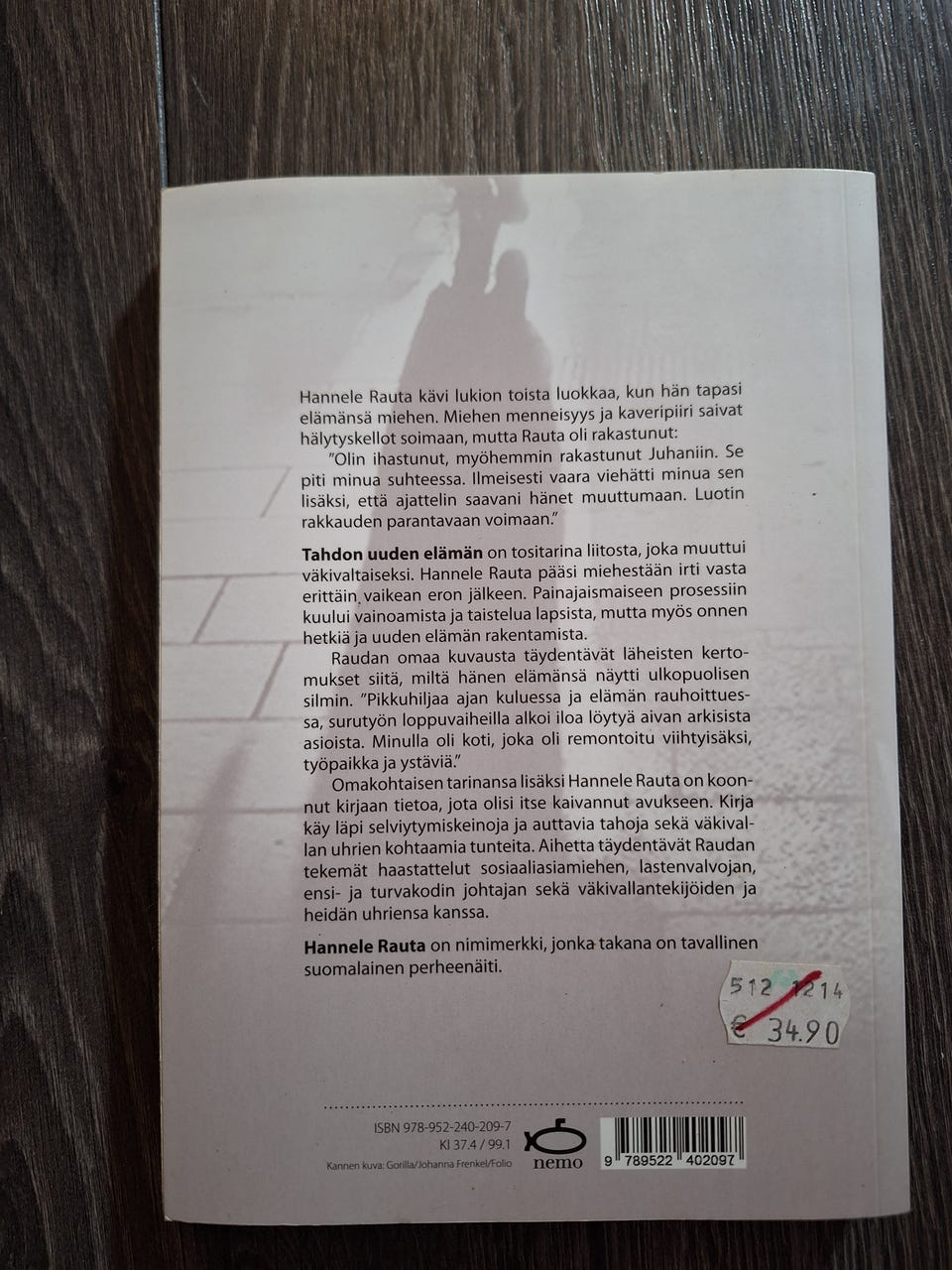 Hannele Rauta kävi lukion toista luokkaa, kun hän tapasi elämänsä miehen. Miehen menneisyys ja kaveripiiri saivat hälytyskellot soimaan, mutta Rauta oli rakastunut:

"Olin ihastunut, myöhemmin rakastunut Juhaniin. Se piti minua suhteessa. Ilmeisesti vaara viehätti minua sen lisäksi, että ajattelin saavani hänet muuttumaan. Luotin rakkauden parantavaan voimaan."

Tahdon uuden elämän on tositarina liitosta, joka muuttui väkivaltaiseksi. Hannele Rauta pääsi miehestään irti vasta erittäin vaikean eron jälkeen. Painajaismaiseen prosessiin kuului vainoamista ja taistelua lapsista, mutta myös onnen hetkiä ja uuden elämän rakentamista.

Raudan omaa kuvausta täydentävät läheisten kertomukset siitä, miltä hänen elämänsä näytti ulkopuolisen silmin. "Pikkuhiljaa ajan kuluessa ja elämän rauhoittuessa, surutyön loppuvaiheilla alkoi iloa löytyä aivan arkisista asioista. Minulla oli koti, joka oli remontoitu viihtyisäksi, työpaikka ja ystäviä."

Omakohtaisen tarinansa lisäksi Hannele Rauta on koonnut kirjaan tietoa, jota olisi itse kaivannut avukseen. Kirja käy läpi selviytymiskeinoja ja auttavia tahoja sekä väkivallan uhrien kohtaamia tunteita. Aihetta täydentävät Raudan tekemät haastattelut sosiaaliasiamiehen, lastenvalvojan, ensi- ja turvakodin johtajan sekä väkivallantekijöiden ja heidän uhriensa kanssa.

Hannele Rauta on nimimerkki, jonka takana on tavallinen suomalainen perheenäiti.

512 1214
€ 34.90

ISBN 978-952-240-209-7
Kl 37.4 / 99.1
Kannen kuva: Gorilla/Johanna Frenkel/Folio

nemo

9 789522 402097